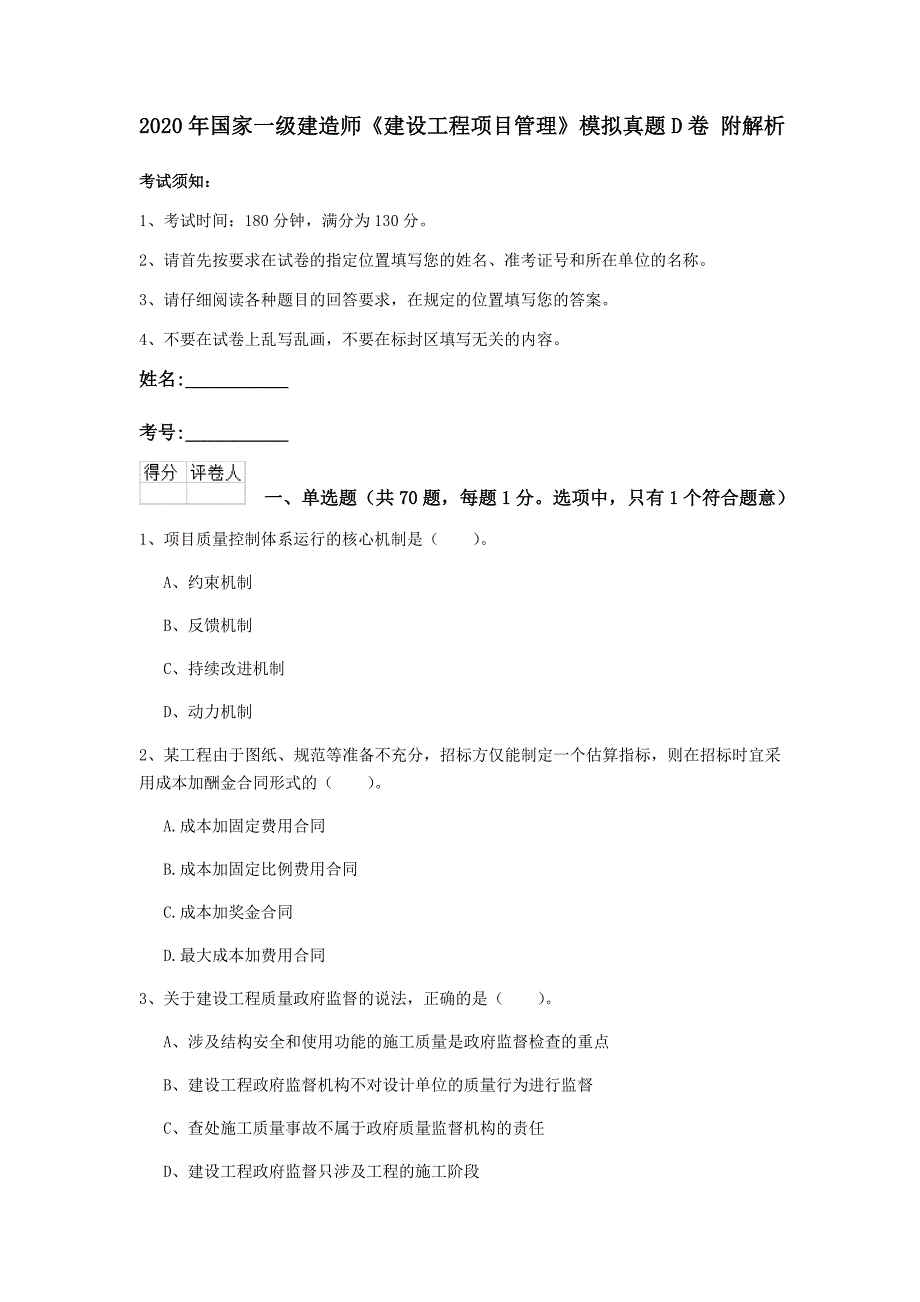 2020年国家一级建造师《建设工程项目管理》模拟真题D卷 附解析

考试须知：

1、考试时间：180分钟，满分为130分。

2、请首先按要求在试卷的指定位置填写您的姓名、准考证号和所在单位的名称。

3、请仔细阅读各种题目的回答要求，在规定的位置填写您的答案。

4、不要在试卷上乱写乱画，不要在标封区填写无关的内容。

姓名：___________

考号：___________

| 得分 | 评卷人 |
|---|---|
| | |

一、单选题（共70题，每题1分。选项中，只有1个符合题意）

1、项目质量控制体系运行的核心机制是（　　）。

A、约束机制

B、反馈机制

C、持续改进机制

D、动力机制

2、某工程由于图纸、规范等准备不充分，招标方仅能制定一个估算指标，则在招标时宜采用成本加酬金合同形式的（　　）。

A.成本加固定费用合同

B.成本加固定比例费用合同

C.成本加奖金合同

D.最大成本加费用合同

3、关于建设工程质量政府监督的说法，正确的是（　　）。

A、涉及结构安全和使用功能的施工质量是政府监督检查的重点

B、建设工程政府监督机构不对设计单位的质量行为进行监督

C、查处施工质量事故不属于政府质量监督机构的责任

D、建设工程政府监督只涉及工程的施工阶段